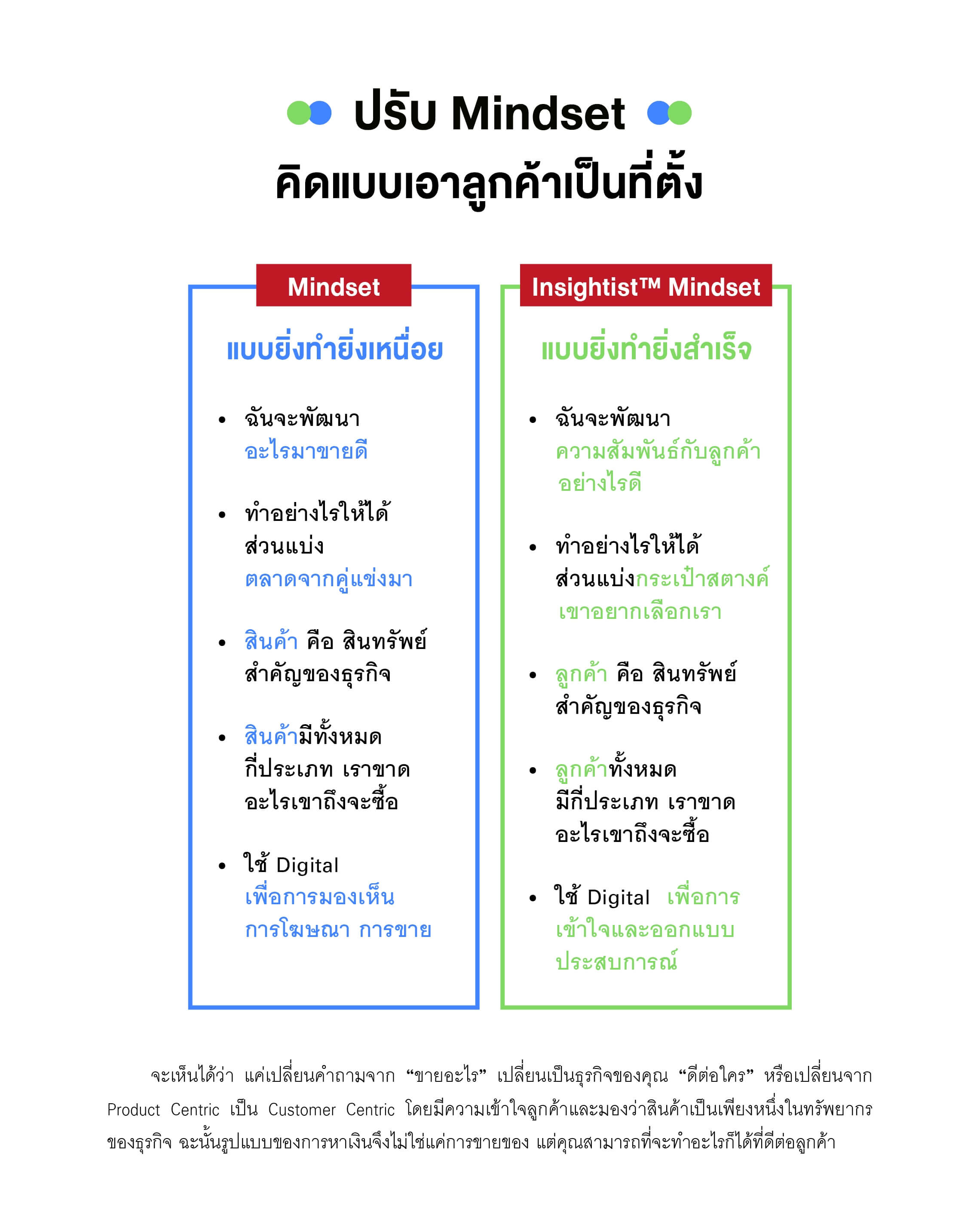 ปรับ Mindset
คิดแบบเอาลูกค้าเป็นที่ตั้ง

Mindset

แบบยิ่งทำยิ่งเหนื่อย

• ฉันจะพัฒนา อะไรมาขายดี

• ทำอย่างไรให้ได้ ส่วนแบ่ง ตลาดจากคู่แข่งมา

• สินค้า คือ สินทรัพย์ สำคัญของธุรกิจ

• สินค้ามีทั้งหมด กี่ประเภท เราขาด อะไรเขาถึงจะซื้อ

• ใช้ Digital เพื่อการมองเห็น การโฆษณา การขาย

Insightist™ Mindset

แบบยิ่งทำยิ่งสำเร็จ

• ฉันจะพัฒนา ความสัมพันธ์กับลูกค้า อย่างไรดี

• ทำอย่างไรให้ได้ ส่วนแบ่งกระเป๋าสตางค์ เขาอยากเลือกเรา

• ลูกค้า คือ สินทรัพย์ สำคัญของธุรกิจ

• ลูกค้าทั้งหมด มีกี่ประเภท เราขาด อะไรเขาถึงจะซื้อ

• ใช้ Digital เพื่อการ เข้าใจและออกแบบ ประสบการณ์

จะเห็นได้ว่า แค่เปลี่ยนคำถามจาก “ขายอะไร” เปลี่ยนเป็นธุรกิจของคุณ “ดีต่อใคร” หรือเปลี่ยนจาก Product Centric เป็น Customer Centric โดยมีความเข้าใจลูกค้าและมองว่าสินค้าเป็นเพียงหนึ่งในทรัพยากรของธุรกิจ ฉะนั้นรูปแบบของการหาเงินจึงไม่ใช่แค่การขายของ แต่คุณสามารถที่จะทำอะไรก็ได้ที่ดีต่อลูกค้า